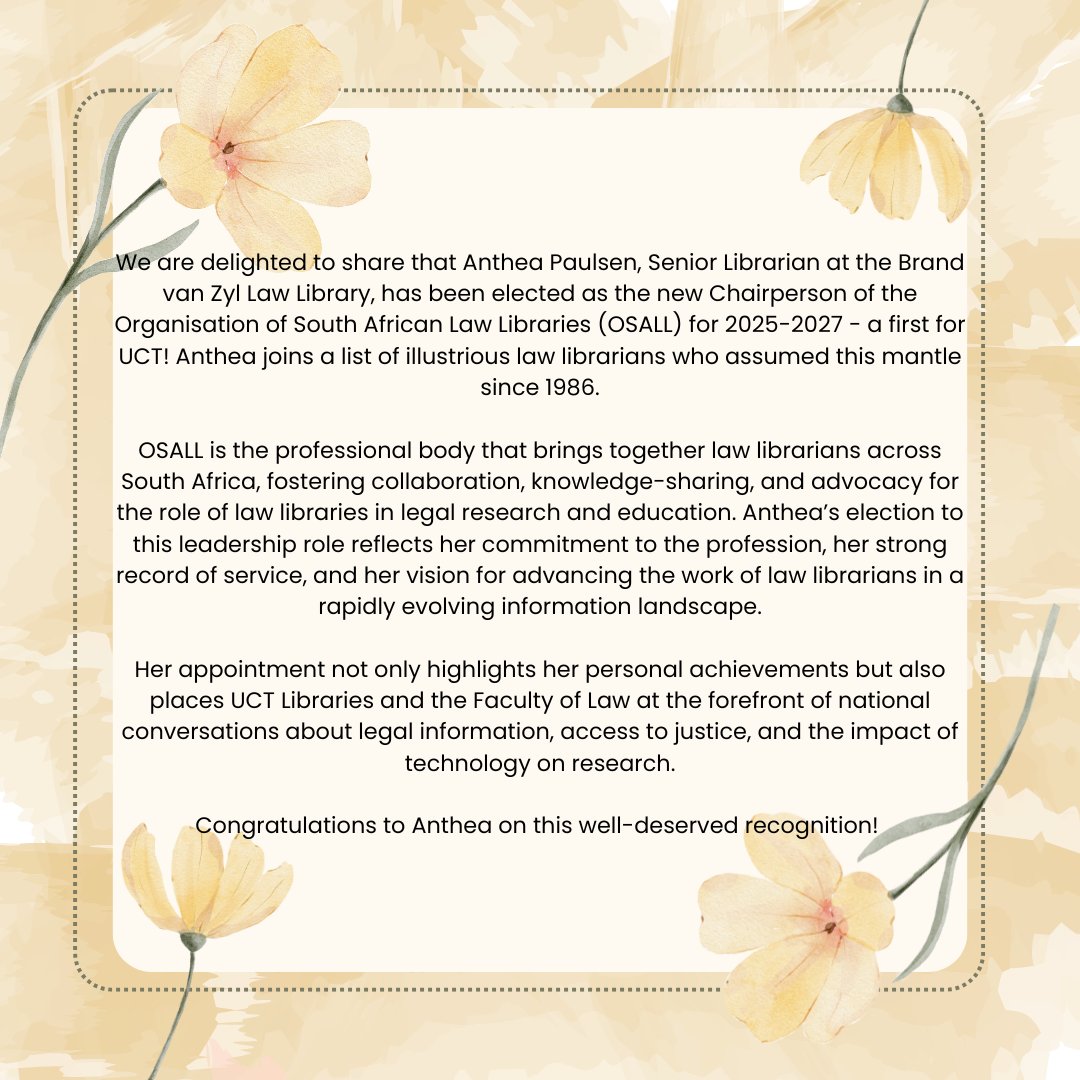 We are delighted to share that Anthea Paulsen, Senior Librarian at the Brand van Zyl Law Library, has been elected as the new Chairperson of the Organisation of South African Law Libraries (OSALL) for 2025-2027 - a first for UCT! Anthea joins a list of illustrious law librarians who assumed this mantle since 1986.

OSALL is the professional body that brings together law librarians across South Africa, fostering collaboration, knowledge-sharing, and advocacy for the role of law libraries in legal research and education. Anthea's election to this leadership role reflects her commitment to the profession, her strong record of service, and her vision for advancing the work of law librarians in a rapidly evolving information landscape.

Her appointment not only highlights her personal achievements but also places UCT Libraries and the Faculty of Law at the forefront of national conversations about legal information, access to justice, and the impact of technology on research.

Congratulations to Anthea on this well-deserved recognition!